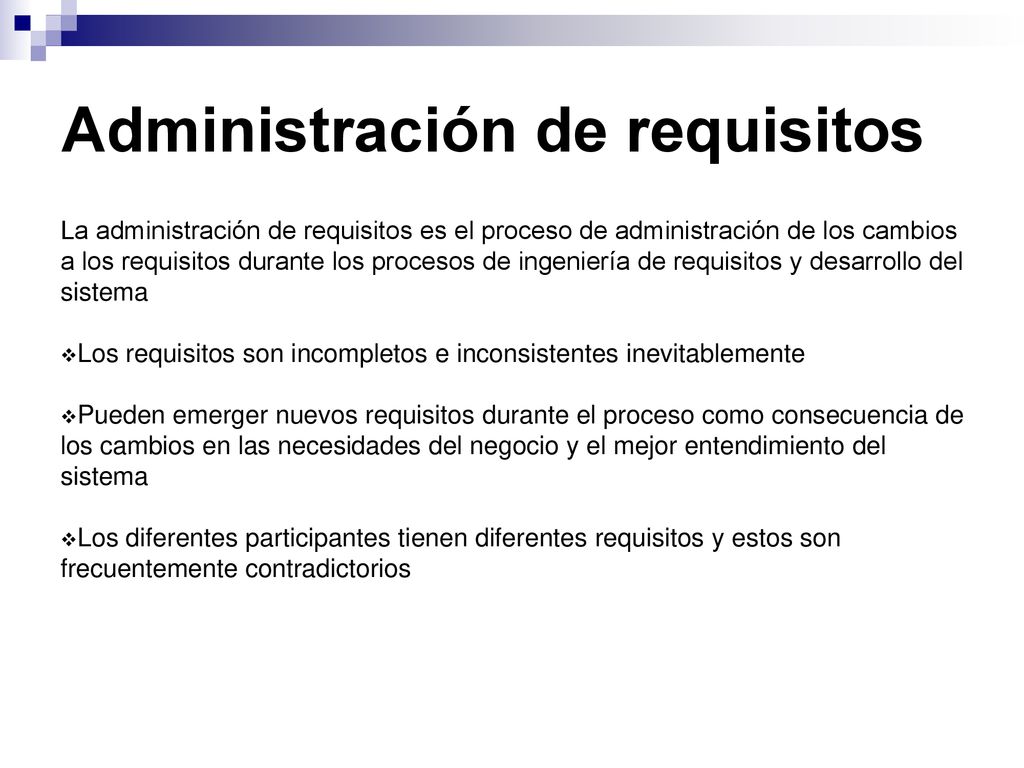 Administración de requisitos

La administración de requisitos es el proceso de administración de los cambios a los requisitos durante los procesos de ingeniería de requisitos y desarrollo del sistema

❖Los requisitos son incompletos e inconsistentes inevitablemente

❖Pueden emerger nuevos requisitos durante el proceso como consecuencia de los cambios en las necesidades del negocio y el mejor entendimiento del sistema

❖Los diferentes participantes tienen diferentes requisitos y estos son frecuentemente contradictorios